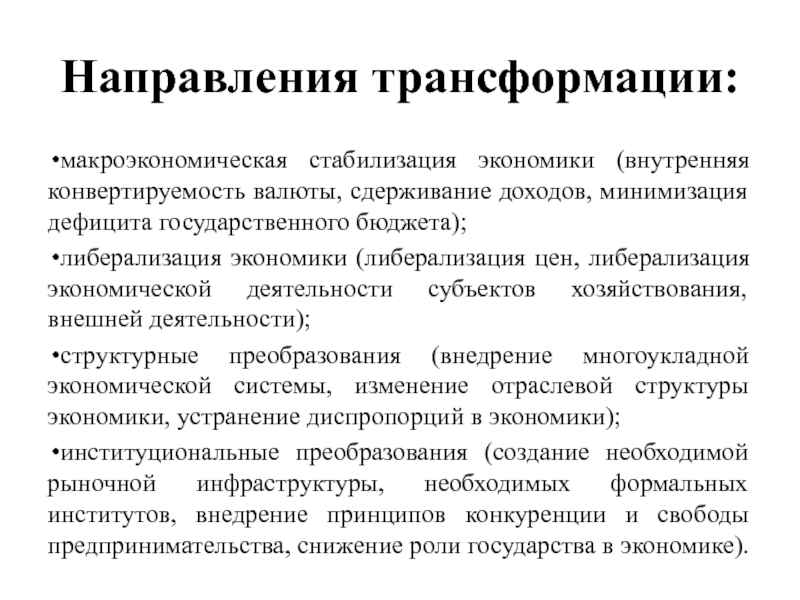 Направления трансформации:

•макроэкономическая стабилизация экономики (внутренняя конвертируемость валюты, сдерживание доходов, минимизация дефицита государственного бюджета);

•либерализация экономики (либерализация цен, либерализация экономической деятельности субъектов хозяйствования, внешней деятельности);

•структурные преобразования (внедрение многоукладной экономической системы, изменение отраслевой структуры экономики, устранение диспропорций в экономики);

•институциональные преобразования (создание необходимой рыночной инфраструктуры, необходимых формальных институтов, внедрение принципов конкуренции и свободы предпринимательства, снижение роли государства в экономике).